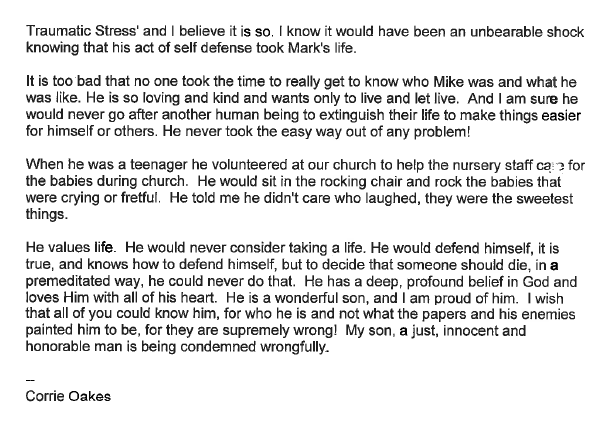 Traumatic Stress' and I believe it is so. I know it would have been an unbearable shock knowing that his act of self defense took Mark's life.

It is too bad that no one took the time to really get to know who Mike was and what he was like. He is so loving and kind and wants only to live and let live. And I am sure he would never go after another human being to extinguish their life to make things easier for himself or others. He never took the easy way out of any problem!

When he was a teenager he volunteered at our church to help the nursery staff care for the babies during church. He would sit in the rocking chair and rock the babies that were crying or fretful. He told me he didn't care who laughed, they were the sweetest things.

He values life. He would never consider taking a life. He would defend himself, it is true, and knows how to defend himself, but to decide that someone should die, in a premeditated way, he could never do that. He has a deep, profound belief in God and loves Him with all of his heart. He is a wonderful son, and I am proud of him. I wish that all of you could know him, for who he is and not what the papers and his enemies painted him to be, for they are supremely wrong! My son, a just, innocent and honorable man is being condemned wrongfully.

--
Corrie Oakes